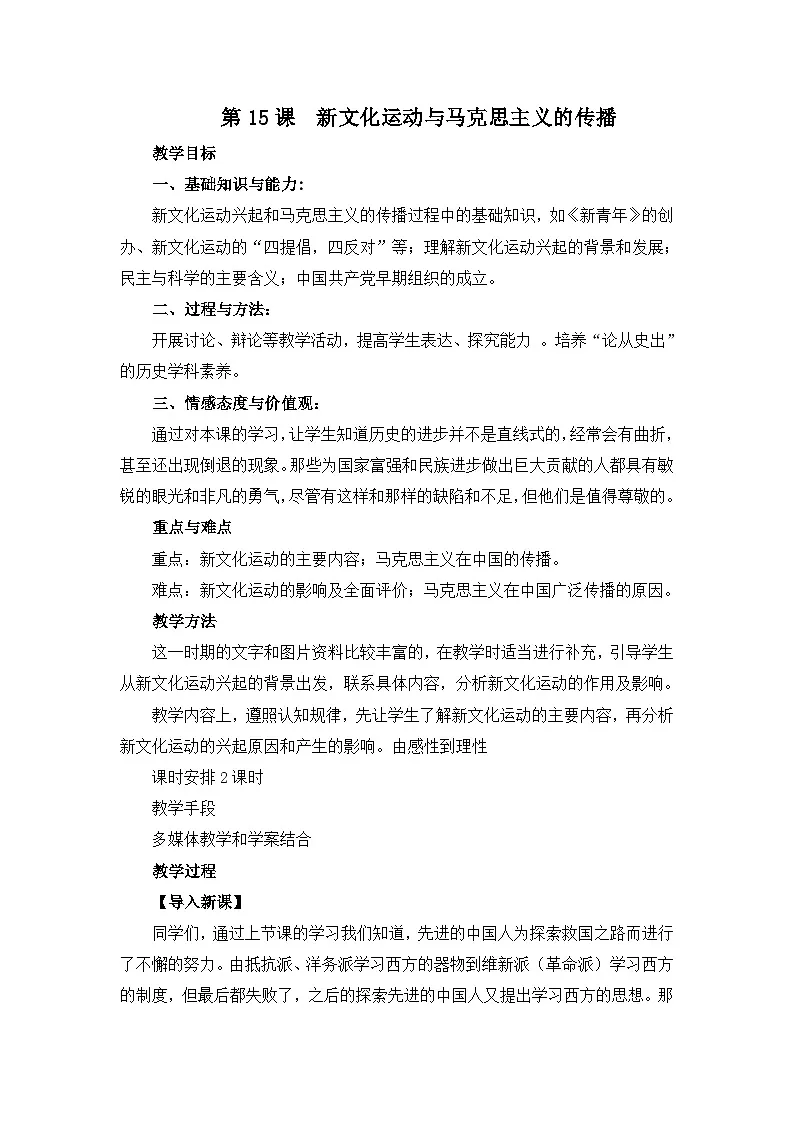 第 15 课　新文化运动与马克思主义的传播

教学目标

一、基础知识与能力：

新文化运动兴起和马克思主义的传播过程中的基础知识，如《新青年》的创办、新文化运动的“四提倡，四反对”等；理解新文化运动兴起的背景和发展；民主与科学的主要含义；中国共产党早期组织的成立。

二、过程与方法：

开展讨论、辩论等教学活动，提高学生表达、探究能力 。培养“论从史出”的历史学科素养。

三、情感态度与价值观：

通过对本课的学习，让学生知道历史的进步并不是直线式的，经常会有曲折，甚至还出现倒退的现象。那些为国家富强和民族进步做出巨大贡献的人都具有敏锐的眼光和非凡的勇气，尽管有这样和那样的缺陷和不足，但他们是值得尊敬的。

重点与难点

重点：新文化运动的主要内容；马克思主义在中国的传播。

难点：新文化运动的影响及全面评价；马克思主义在中国广泛传播的原因。

教学方法

这一时期的文字和图片资料比较丰富的，在教学时适当进行补充，引导学生从新文化运动兴起的背景出发，联系具体内容，分析新文化运动的作用及影响。

教学内容上，遵照认知规律，先让学生了解新文化运动的主要内容，再分析新文化运动的兴起原因和产生的影响。由感性到理性

课时安排 2 课时

教学手段

多媒体教学和学案结合

教学过程

【导入新课】

同学们，通过上节课的学习我们知道，先进的中国人为探索救国之路而进行了不懈的努力。由抵抗派、洋务派学习西方的器物到维新派（革命派）学习西方的制度，但最后都失败了，之后的探索先进的中国人又提出学习西方的思想。那